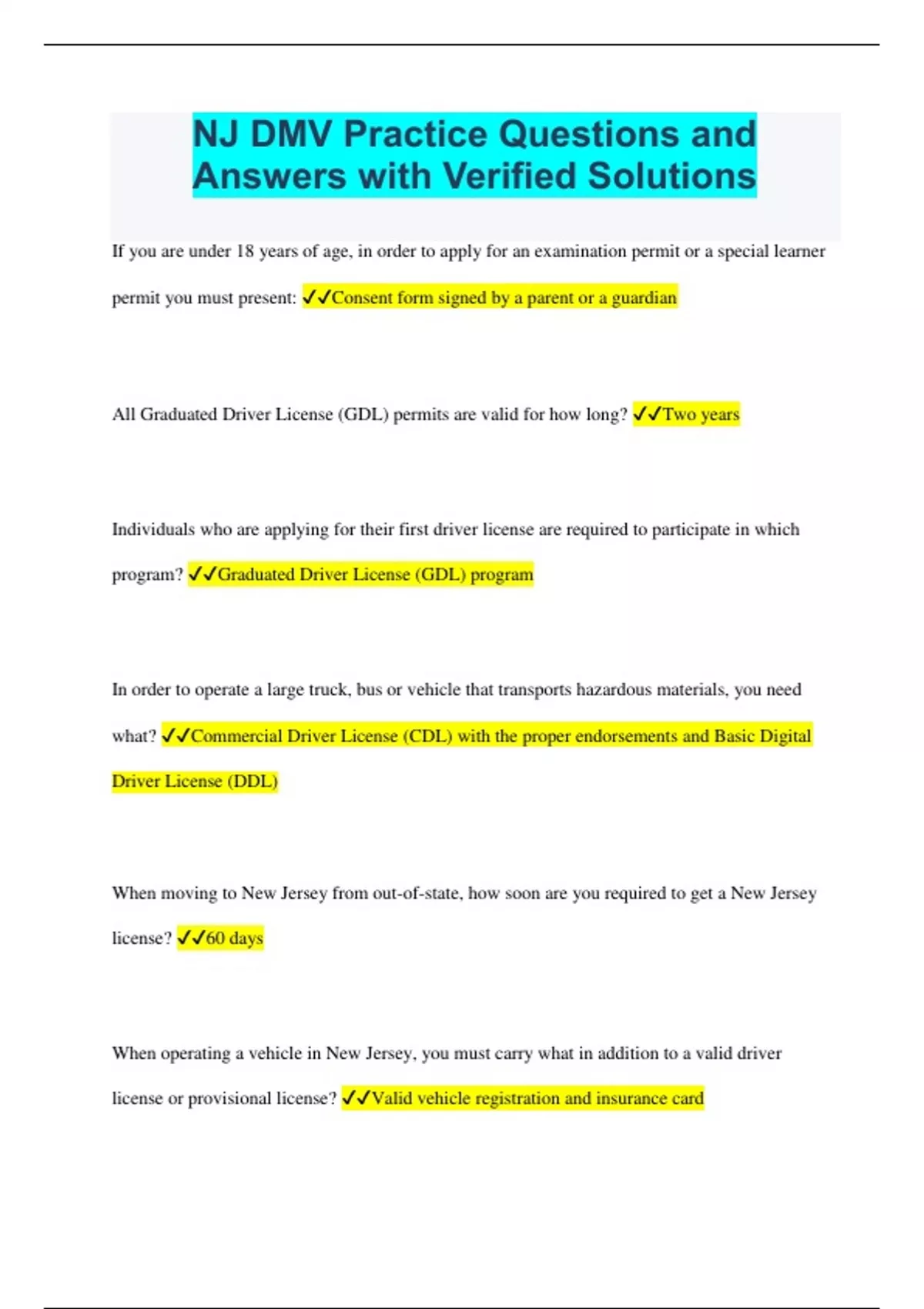 NJ DMV Practice Questions and Answers with Verified Solutions

If you are under 18 years of age, in order to apply for an examination permit or a special learner permit you must present: ✓✓Consent form signed by a parent or a guardian

All Graduated Driver License (GDL) permits are valid for how long? ✓✓Two years

Individuals who are applying for their first driver license are required to participate in which program? ✓✓Graduated Driver License (GDL) program

In order to operate a large truck, bus or vehicle that transports hazardous materials, you need what? ✓✓Commercial Driver License (CDL) with the proper endorsements and Basic Digital Driver License (DDL)

When moving to New Jersey from out-of-state, how soon are you required to get a New Jersey license? ✓✓60 days

When operating a vehicle in New Jersey, you must carry what in addition to a valid driver license or provisional license? ✓✓Valid vehicle registration and insurance card